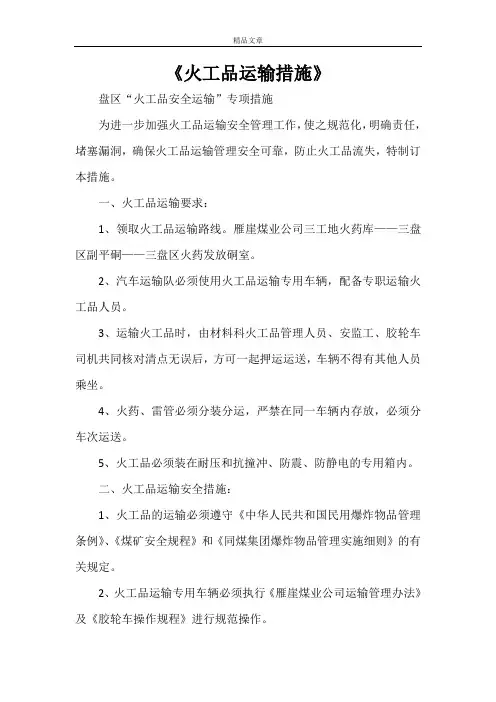 精品文章

《火工品运输措施》

盘区“火工品安全运输”专项措施

为进一步加强火工品运输安全管理工作，使之规范化，明确责任，堵塞漏洞，确保火工品运输管理安全可靠，防止火工品流失，特制订本措施。

一、火工品运输要求：

1、领取火工品运输路线。雁崖煤业公司三工地火药库——三盘区副平硐——三盘区火药发放硐室。

2、汽车运输队必须使用火工品运输专用车辆，配备专职运输火工品人员。

3、运输火工品时，由材料科火工品管理人员、安监工、胶轮车司机共同核对清点无误后，方可一起押运运送，车辆不得有其他人员乘坐。

4、火药、雷管必须分装分运，严禁在同一车辆内存放，必须分车次运送。

5、火工品必须装在耐压和抗撞冲、防震、防静电的专用箱内。

二、火工品运输安全措施：

1、火工品的运输必须遵守《中华人民共和国民用爆炸物品管理条例》、《煤矿安全规程》和《同煤集团爆炸物品管理实施细则》的有关规定。

2、火工品运输专用车辆必须执行《雁崖煤业公司运输管理办法》及《胶轮车操作规程》进行规范操作。